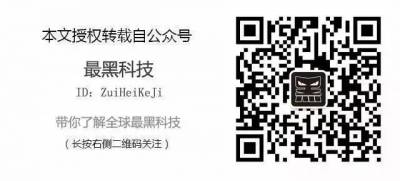 本文授权转载自公众号

最黑科技

ID：ZuiHeiKeJi

带你了解全球最黑科技

（长按右侧二维码关注）